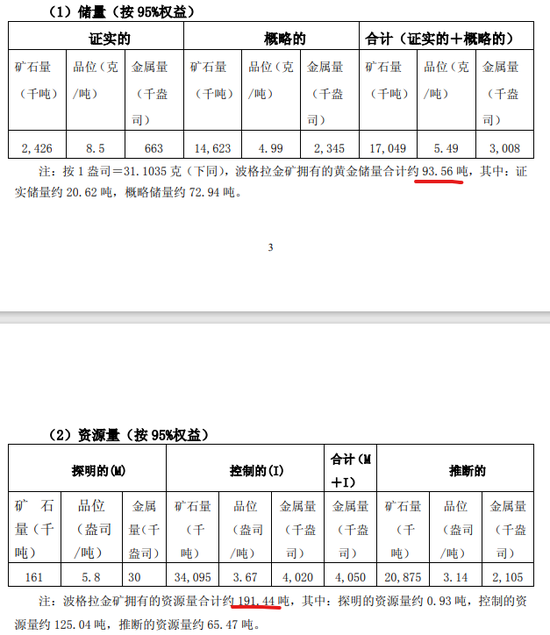 （1）储量（按 95%权益）

| 证实的 | | | 概略的 | | | 合计（证实的＋概略的） | | |
|---|---|---|---|---|---|---|---|---|
| 矿石量（千吨） | 品位（克/吨） | 金属量（千盎司） | 矿石量（千吨） | 品位（克/吨） | 金属量（千盎司） | 矿石量（千吨） | 品位（克/吨） | 金属量（千盎司） |
| 2,426 | 8.5 | 663 | 14,623 | 4.99 | 2,345 | 17,049 | 5.49 | 3,008 |

注：按 1 盎司＝31.1035 克（下同），波格拉金矿拥有的黄金储量合计约 93.56 吨，其中：证实储量约 20.62 吨，概略储量约 72.94 吨。

3

（2）资源量（按 95%权益）

| 探明的(M) | | | 控制的(I) | | | 合计（M＋I） | 推断的 | | |
|---|---|---|---|---|---|---|---|---|---|
| 矿石量（千吨） | 品位（盎司/吨） | 金属量（千盎司） | 矿石量（千吨） | 品位（盎司/吨） | 金属量（千盎司） | 金属量（千盎司） | 矿石量（千吨） | 品位（盎司/吨） | 金属量（千盎司） |
| 161 | 5.8 | 30 | 34,095 | 3.67 | 4,020 | 4,050 | 20,875 | 3.14 | 2,105 |

注：波格拉金矿拥有的资源量合计约 191.44 吨，其中：探明的资源量约 0.93 吨，控制的资源量约 125.04 吨，推断的资源量约 65.47 吨。